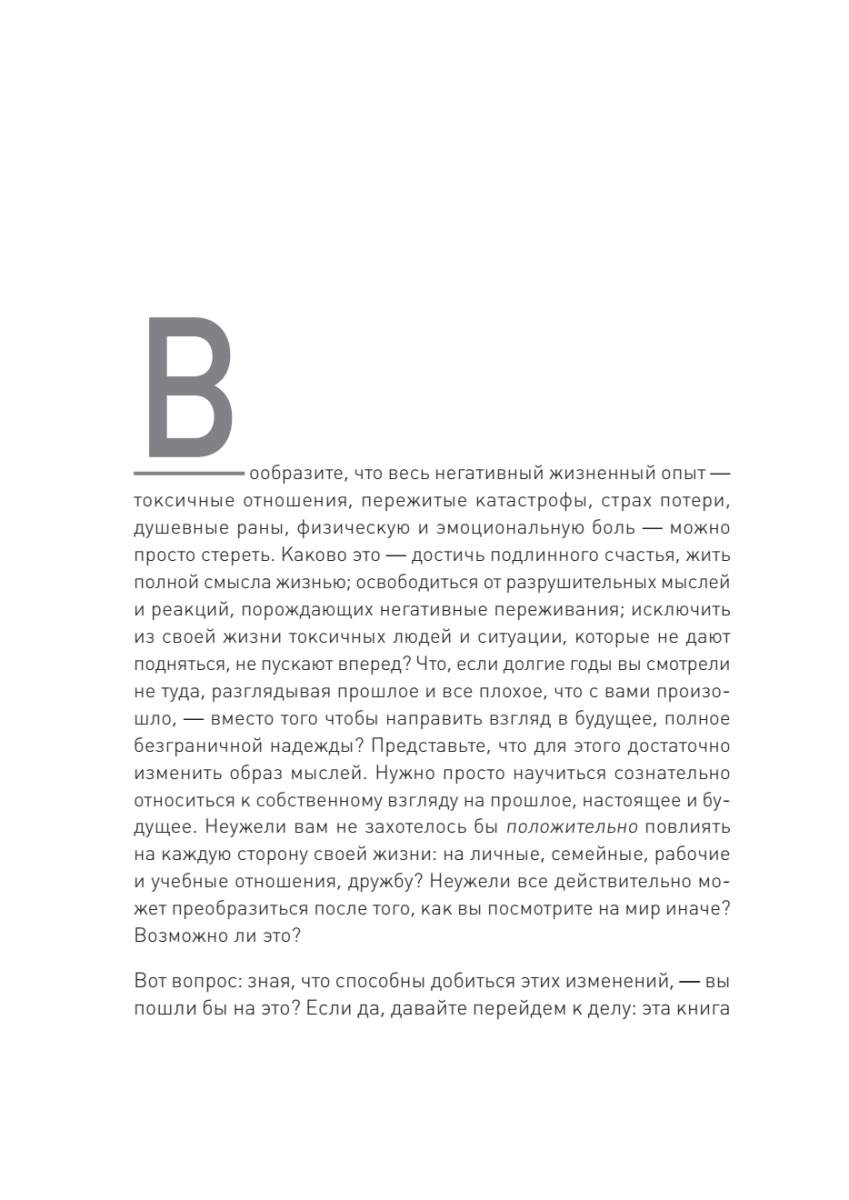 Вообразите, что весь негативный жизненный опыт — токсичные отношения, пережитые катастрофы, страх потери, душевные раны, физическую и эмоциональную боль — можно просто стереть. Каково это — достичь подлинного счастья, жить полной смысла жизнью; освободиться от разрушительных мыслей и реакций, порождающих негативные переживания; исключить из своей жизни токсичных людей и ситуации, которые не дают подняться, не пускают вперед? Что, если долгие годы вы смотрели не туда, разглядывая прошлое и все плохое, что с вами произошло, — вместо того чтобы направить взгляд в будущее, полное безграничной надежды? Представьте, что для этого достаточно изменить образ мыслей. Нужно просто научиться сознательно относиться к собственному взгляду на прошлое, настоящее и будущее. Неужели вам не захотелось бы положительно повлиять на каждую сторону своей жизни: на личные, семейные, рабочие и учебные отношения, дружбу? Неужели все действительно может преобразиться после того, как вы посмотрите на мир иначе? Возможно ли это?

Вот вопрос: зная, что способны добиться этих изменений, — вы пошли бы на это? Если да, давайте перейдем к делу: эта книга